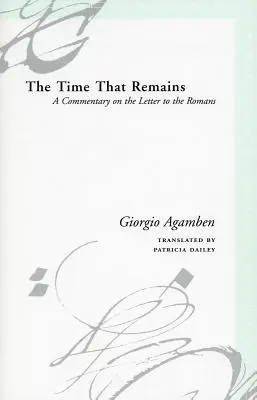 The Time That Remains
A Commentary on the Letter to the Romans

Giorgio Agamben

TRANSLATED BY
PATRICIA DAILEY